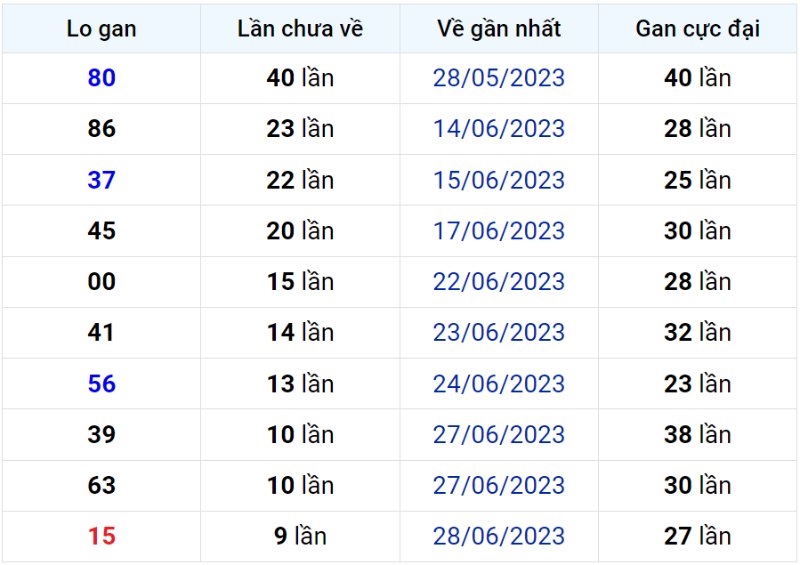 | Lo gan | Lần chưa về | Về gần nhất | Gan cực đại |
|---|---|---|---|
| 80 | 40 lần | 28/05/2023 | 40 lần |
| 86 | 23 lần | 14/06/2023 | 28 lần |
| 37 | 22 lần | 15/06/2023 | 25 lần |
| 45 | 20 lần | 17/06/2023 | 30 lần |
| 00 | 15 lần | 22/06/2023 | 28 lần |
| 41 | 14 lần | 23/06/2023 | 32 lần |
| 56 | 13 lần | 24/06/2023 | 23 lần |
| 39 | 10 lần | 27/06/2023 | 38 lần |
| 63 | 10 lần | 27/06/2023 | 30 lần |
| 15 | 9 lần | 28/06/2023 | 27 lần |